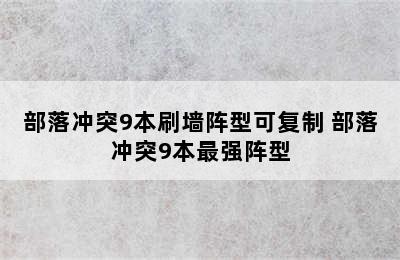 部落冲突9本刷墙阵型可复制 部落冲突9本最强阵型